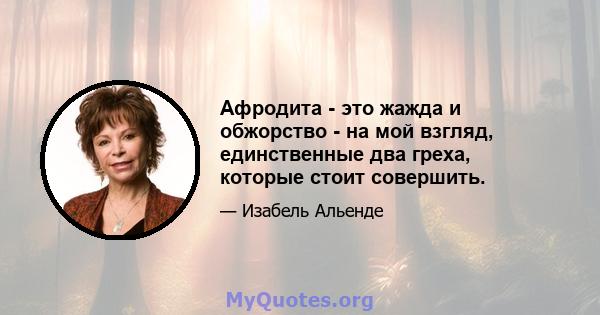 Афродита - это жажда и обжорство - на мой взгляд, единственные два греха, которые стоит совершить.

— Изабель Альенде

MyQuotes.org